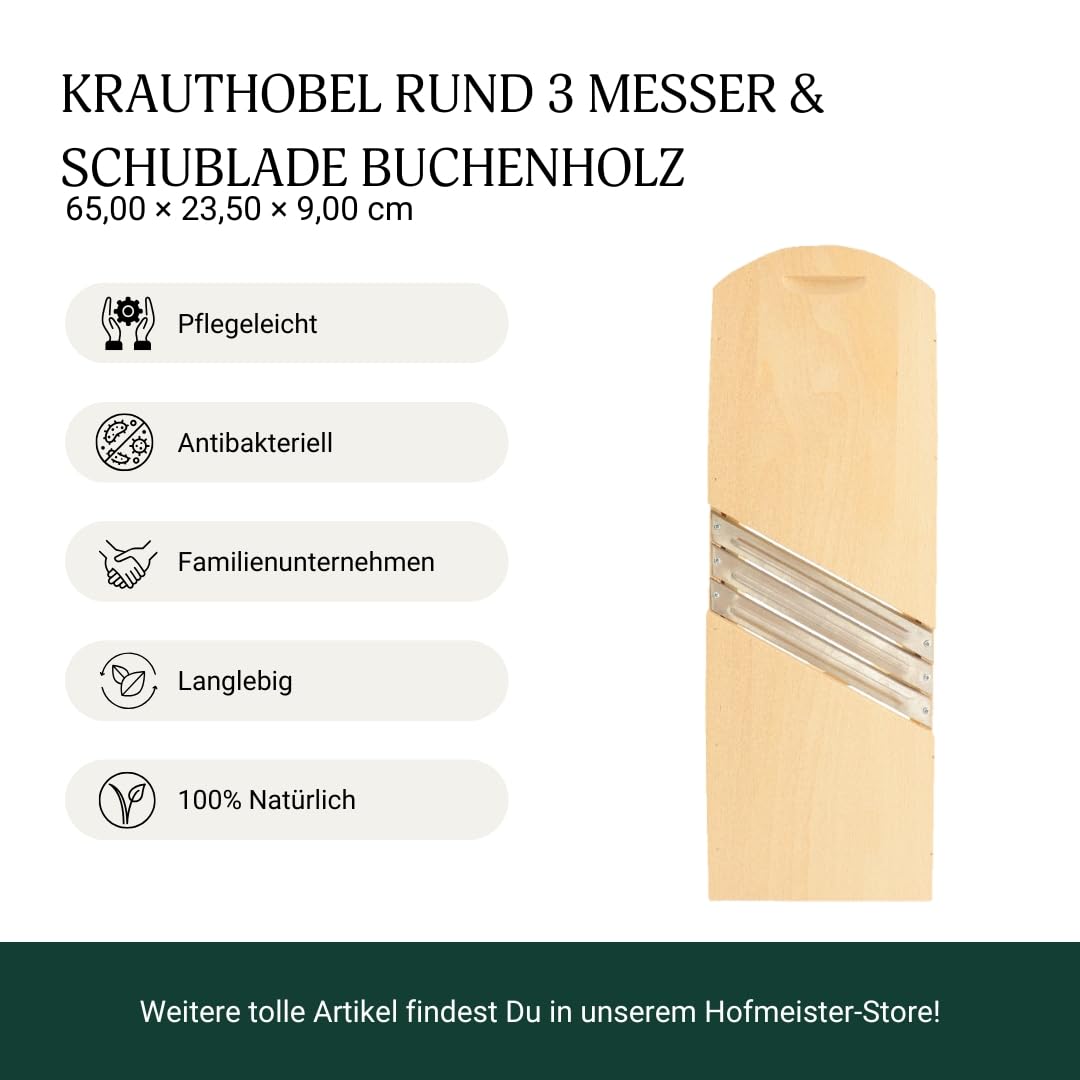 KRAUTHOBEL RUND 3 MESSER & SCHUBLADE BUCHENHOLZ
65,00 × 23,50 × 9,00 cm

Pflegeleicht

Antibakteriell

Familienunternehmen

Langlebig

100% Natürlich

Weitere tolle Artikel findest Du in unserem Hofmeister-Store!